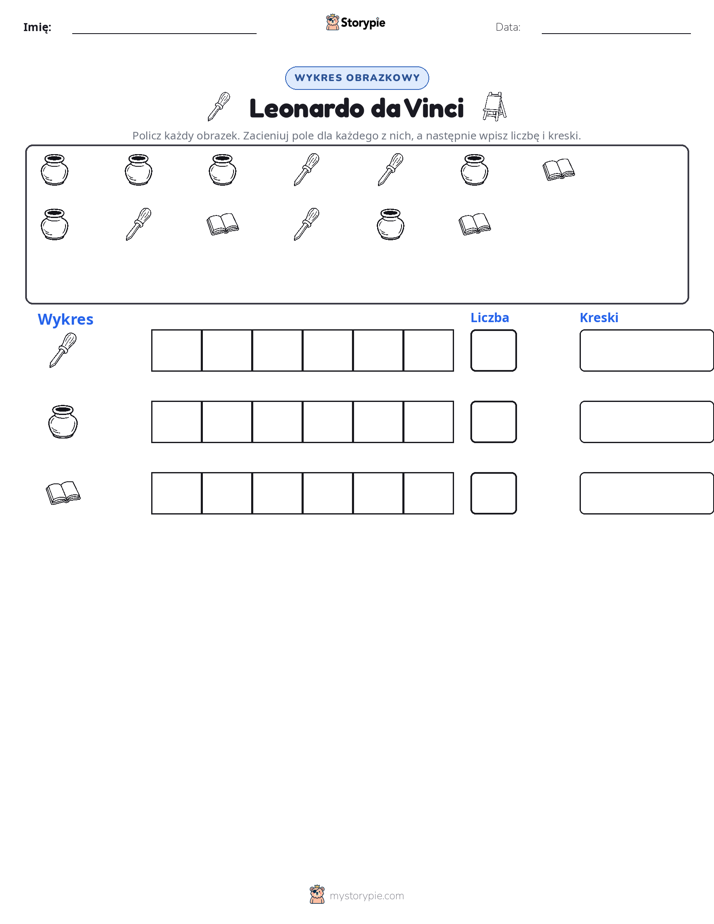 Imię: ____ Storypie Data: ____

WYKRES OBRAZKOWY

Leonardo da Vinci

Policz każdy obrazek. Zacieniuj pole dla każdego z nich, a następnie wpisz liczbę i kreski.

Wykres

Liczba

Kreski

mystorypie.com